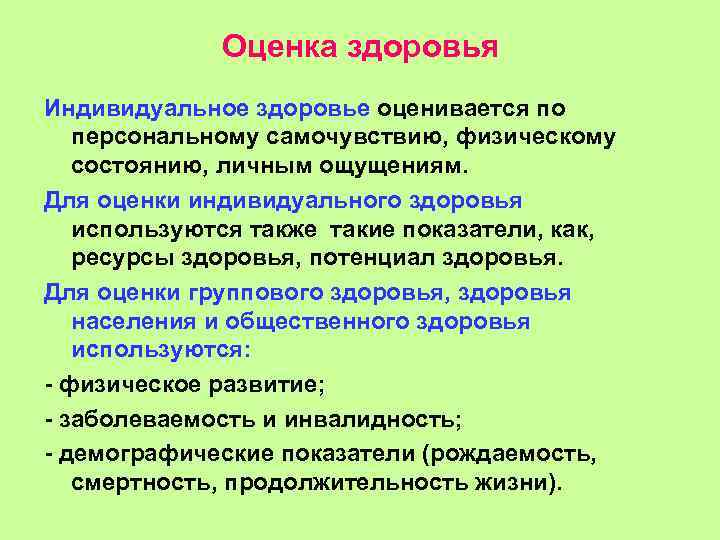 Оценка здоровья

Индивидуальное здоровье оценивается по персональному самочувствию, физическому состоянию, личным ощущениям.

Для оценки индивидуального здоровья используются также такие показатели, как, ресурсы здоровья, потенциал здоровья.

Для оценки группового здоровья, здоровья населения и общественного здоровья используются:

- физическое развитие;

- заболеваемость и инвалидность;

- демографические показатели (рождаемость, смертность, продолжительность жизни).